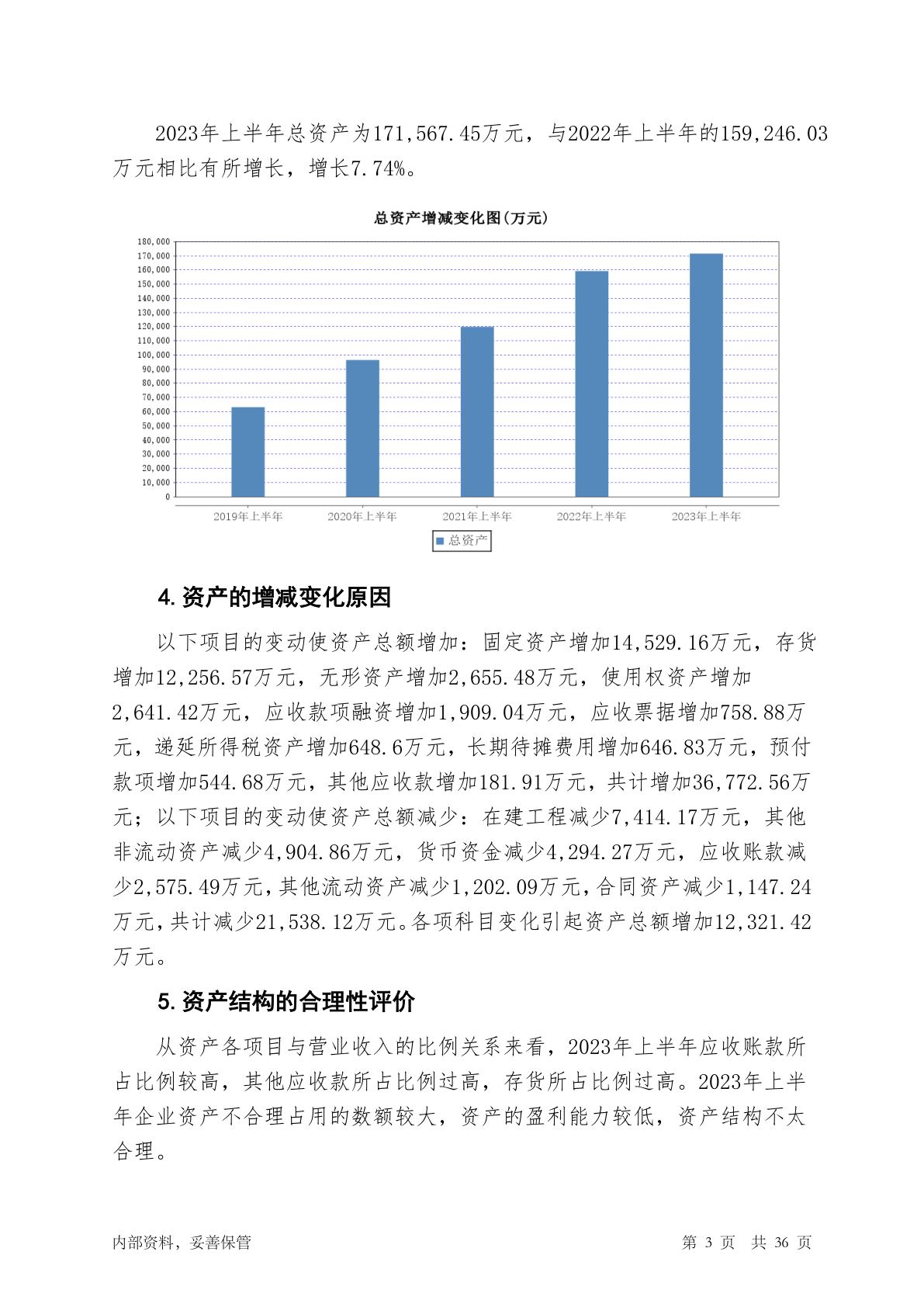 2023年上半年总资产为171,567.45万元，与2022年上半年的159,246.03万元相比有所增长，增长7.74%。

总资产增减变化图(万元)

180,000
170,000
160,000
150,000
140,000
130,000
120,000
110,000
100,000
90,000
80,000
70,000
60,000
50,000
40,000
30,000
20,000
10,000
0

2019年上半年 2020年上半年 2021年上半年 2022年上半年 2023年上半年

总资产

4. 资产的增减变化原因

以下项目的变动使资产总额增加：固定资产增加14,529.16万元，存货增加12,256.57万元，无形资产增加2,655.48万元，使用权资产增加2,641.42万元，应收款项融资增加1,909.04万元，应收票据增加758.88万元，递延所得税资产增加648.6万元，长期待摊费用增加646.83万元，预付款项增加544.68万元，其他应收款增加181.91万元，共计增加36,772.56万元；以下项目的变动使资产总额减少：在建工程减少7,414.17万元，其他非流动资产减少4,904.86万元，货币资金减少4,294.27万元，应收账款减少2,575.49万元，其他流动资产减少1,202.09万元，合同资产减少1,147.24万元，共计减少21,538.12万元。各项科目变化引起资产总额增加12,321.42万元。

5. 资产结构的合理性评价

从资产各项目与营业收入的比例关系来看，2023年上半年应收账款所占比例较高，其他应收款所占比例过高，存货所占比例过高。2023年上半年企业资产不合理占用的数额较大，资产的盈利能力较低，资产结构不太合理。

内部资料，妥善保管 第 3 页 共 36 页